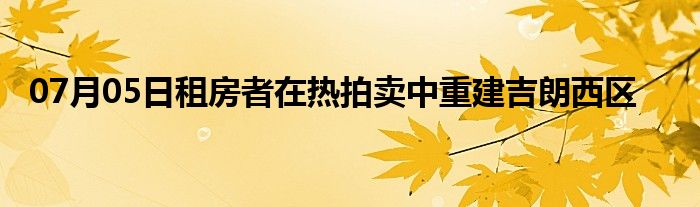 07月05日租房者在热拍卖中重建吉朗西区